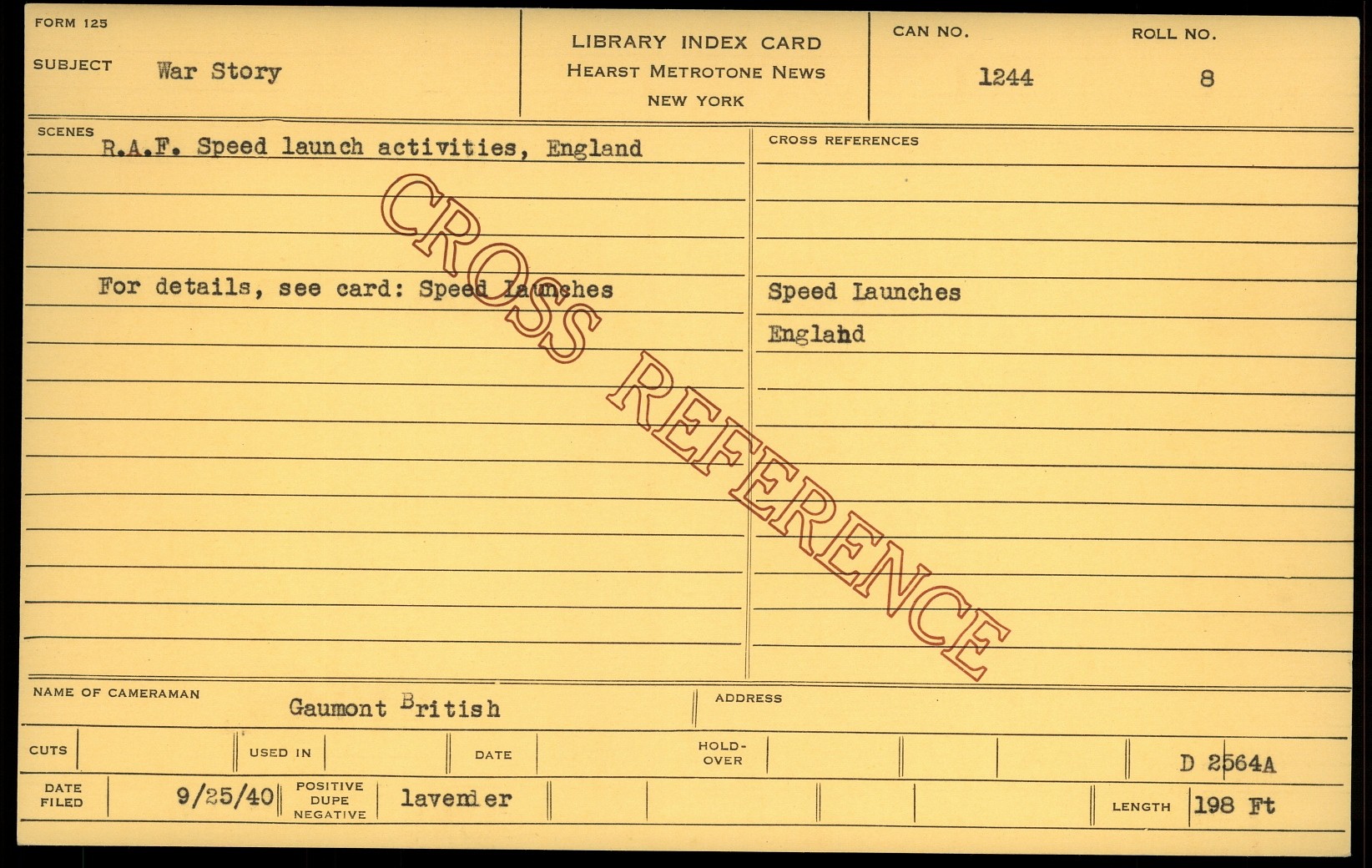 FORM 125

SUBJECT War Story

LIBRARY INDEX CARD
HEARST METROTONE NEWS
NEW YORK

CAN NO. 1244

ROLL NO. 8

SCENES

R.A.F. Speed launch activities, England

For details, see card: Speed launches

CROSS REFERENCES

Speed Launches

England

NAME OF CAMERAMAN Gaumont British

ADDRESS

CUTS

USED IN

DATE

HOLD-OVER

D 2564A

DATE FILED 9/25/40

POSITIVE DUPE NEGATIVE lavender

LENGTH 198 Ft

CROSS REFERENCE